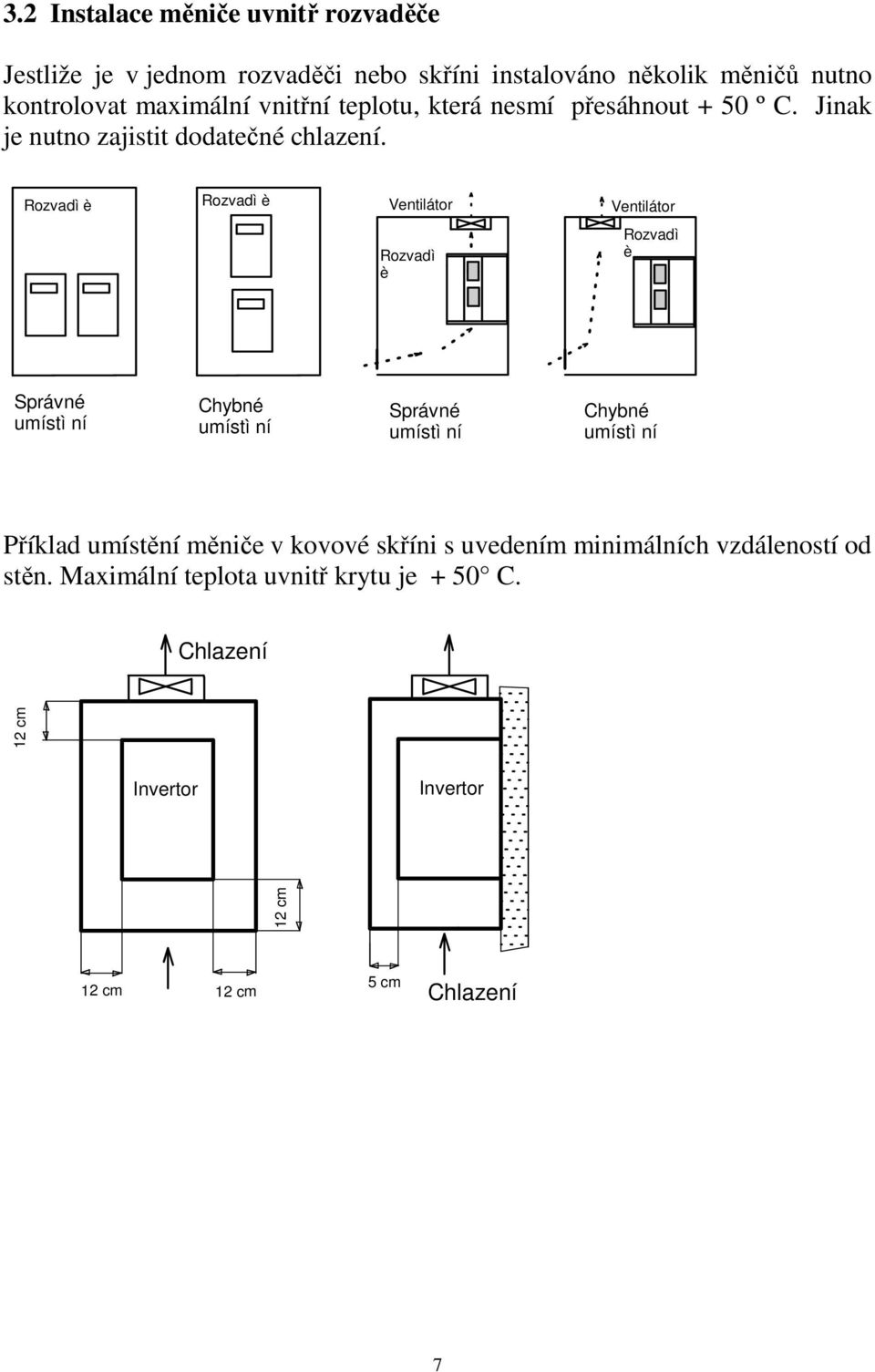 3.2 Instalace měniče uvnitř rozvaděče

Jestliže je v jednom rozvaděči nebo skříni instalováno několik měničů nutno kontrolovat maximální vnitřní teplotu, která nesmí přesáhnout + 50 º C. Jinak je nutno zajistit dodatečné chlazení.

Rozvadì è

Rozvadì è

Ventilátor

Rozvadì è

Ventilátor

Rozvadì è

Správné umístì ní

Chybné umístì ní

Správné umístì ní

Chybné umístì ní

Příklad umístění měniče v kovové skříni s uvedením minimálních vzdáleností od stěn. Maximální teplota uvnitř krytu je + 50° C.

Chlazení

12 cm

Invertor

Invertor

12 cm

12 cm

12 cm

5 cm

Chlazení

7